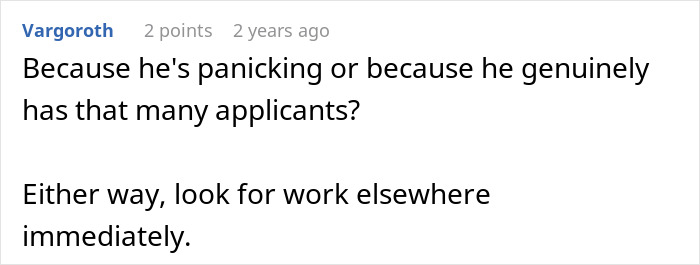 Vargoroth 2 points 2 years ago

Because he's panicking or because he genuinely has that many applicants?

Either way, look for work elsewhere immediately.